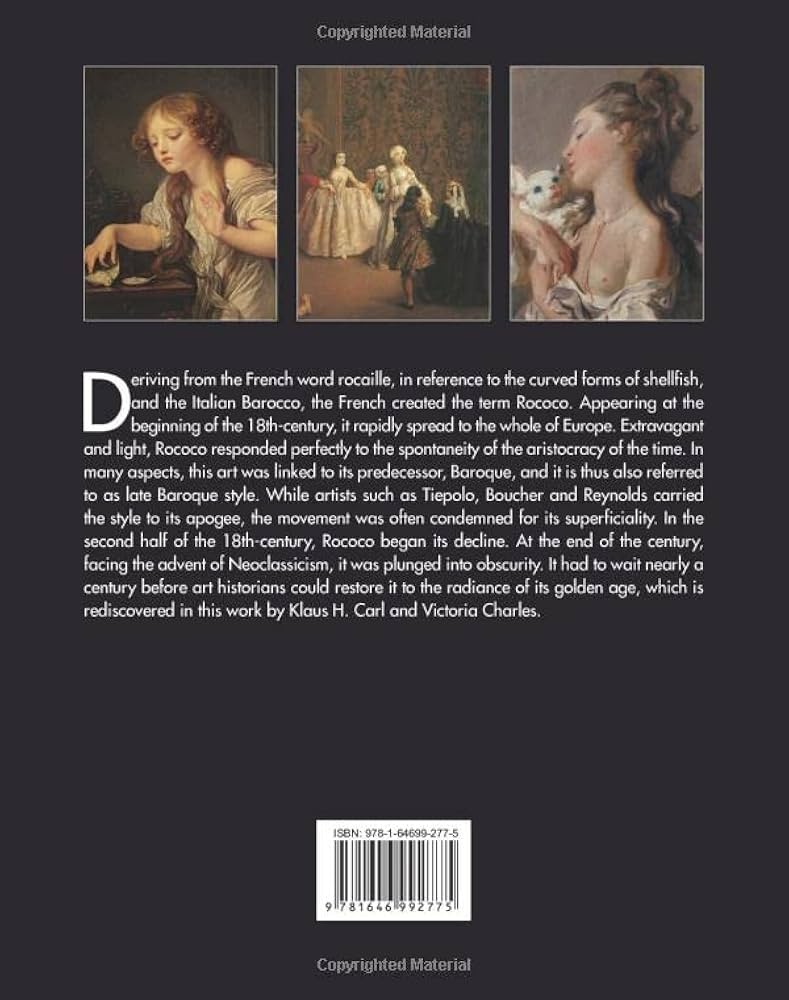 Copyrighted Material

Deriving from the French word rocaille, in reference to the curved forms of shellfish, and the Italian Barocco, the French created the term Rococo. Appearing at the beginning of the 18th-century, it rapidly spread to the whole of Europe. Extravagant and light, Rococo responded perfectly to the spontaneity of the aristocracy of the time. In many aspects, this art was linked to its predecessor, Baroque, and it is thus also referred to as late Baroque style. While artists such as Tiepolo, Boucher and Reynolds carried the style to its apogee, the movement was often condemned for its superficiality. In the second half of the 18th-century, Rococo began its decline. At the end of the century, facing the advent of Neoclassicism, it was plunged into obscurity. It had to wait nearly a century before art historians could restore it to the radiance of its golden age, which is rediscovered in this work by Klaus H. Carl and Victoria Charles.

ISBN: 978-1-64699-277-5

9 781646 992775

Copyrighted Material